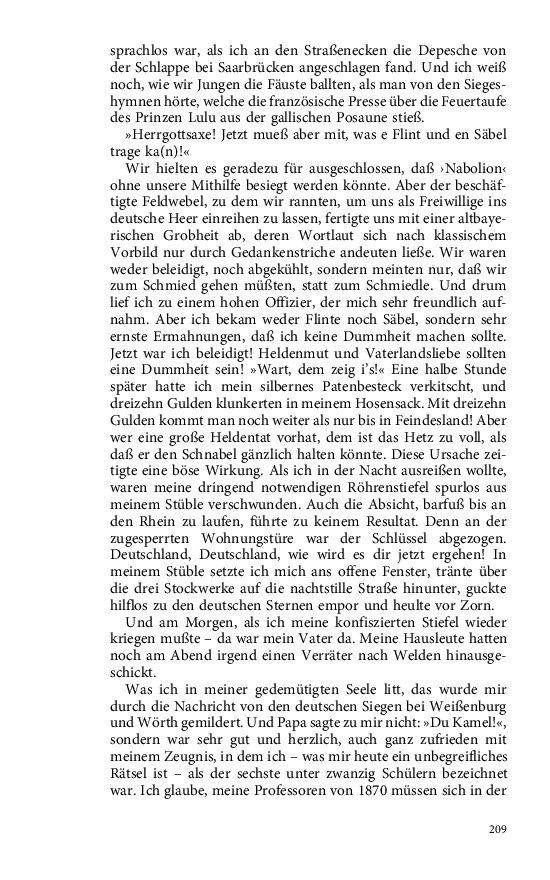 sprachlos war, als ich an den Straßenecken die Depesche von der Schlappe bei Saarbrücken angeschlagen fand. Und ich weiß noch, wie wir Jungen die Fäuste ballten, als man von den Siegeshymnen hörte, welche die französische Presse über die Feuertaufe des Prinzen Lulu aus der gallischen Posaune stieß.

»Herrgottsaxe! Jetzt mueß aber mit, was e Flint und en Säbel trage ka(n)!«

Wir hielten es geradezu für ausgeschlossen, daß ›Nabolion‹ ohne unsere Mithilfe besiegt werden könnte. Aber der beschäftigte Feldwebel, zu dem wir rannten, um uns als Freiwillige ins deutsche Heer einreihen zu lassen, fertigte uns mit einer altbayerischen Grobheit ab, deren Wortlaut sich nach klassischem Vorbild nur durch Gedankenstriche andeuten ließe. Wir waren weder beleidigt, noch abgekühlt, sondern meinten nur, daß wir zum Schmied gehen müßten, statt zum Schmiedle. Und drum lief ich zu einem hohen Offizier, der mich sehr freundlich aufnahm. Aber ich bekam weder Flinte noch Säbel, sondern sehr ernste Ermahnungen, daß ich keine Dummheit machen sollte. Jetzt war ich beleidigt! Heldenmut und Vaterlandsliebe sollten eine Dummheit sein! »Wart, dem zeig i's!« Eine halbe Stunde später hatte ich mein silbernes Patenbesteck verkitscht, und dreizehn Gulden klunkerten in meinem Hosensack. Mit dreizehn Gulden kommt man noch weiter als nur bis in Feindesland! Aber wer eine große Heldentat vorhat, dem ist das Hetz zu voll, als daß er den Schnabel gänzlich halten könnte. Diese Ursache zeitigte eine böse Wirkung. Als ich in der Nacht ausreißen wollte, waren meine dringend notwendigen Röhrenstiefel spurlos aus meinem Stüble verschwunden. Auch die Absicht, barfuß bis an den Rhein zu laufen, führte zu keinem Resultat. Denn an der zugesperrten Wohnungstüre war der Schlüssel abgezogen. Deutschland, Deutschland, wie wird es dir jetzt ergehen! In meinem Stüble setzte ich mich ans offene Fenster, tränte über die drei Stockwerke auf die nachtstille Straße hinunter, guckte hilflos zu den deutschen Sternen empor und heulte vor Zorn.

Und am Morgen, als ich meine konfiszierten Stiefel wieder kriegen mußte – da war mein Vater da. Meine Hausleute hatten noch am Abend irgend einen Verräter nach Welden hinausgeschickt.

Was ich in meiner gedemütigten Seele litt, das wurde mir durch die Nachricht von den deutschen Siegen bei Weißenburg und Wörth gemildert. Und Papa sagte zu mir nicht: »Du Kamel!«, sondern war sehr gut und herzlich, auch ganz zufrieden mit meinem Zeugnis, in dem ich – was mir heute ein unbegreifliches Rätsel ist – als der sechste unter zwanzig Schülern bezeichnet war. Ich glaube, meine Professoren von 1870 müssen sich in der

209